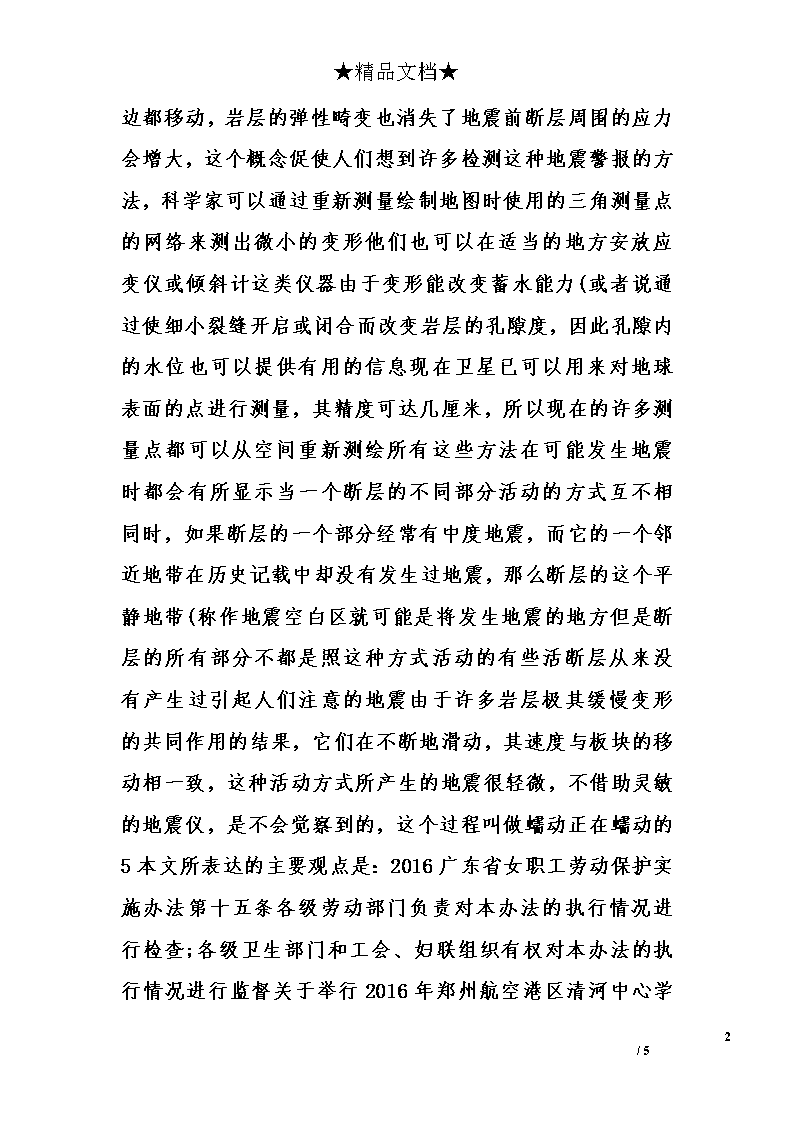 ★精品文档★

边都移动，岩层的弹性畸变也消失了地震前断层周围的应力会增大，这个概念促使人们想到许多检测这种地震警报的方法，科学家可以通过重新测量绘制地图时使用的三角测量点的网络来测出微小的变形他们也可以在适当的地方安放应变仪或倾斜计这类仪器由于变形能改变蓄水能力(或者说通过使细小裂缝开启或闭合而改变岩层的孔隙度，因此孔隙内的水位也可以提供有用的信息现在卫星已可以用来对地球表面的点进行测量，其精度可达几厘米，所以现在的许多测量点都可以从空间重新测绘所有这些方法在可能发生地震时都会有所显示当一个断层的不同部分活动的方式互不相同时，如果断层的一个部分经常有中度地震，而它的一个邻近地带在历史记载中却没有发生过地震，那么断层的这个平静地带(称作地震空白区就可能是将发生地震的地方但是断层的所有部分不都是照这种方式活动的有些活断层从来没有产生过引起人们注意的地震由于许多岩层极其缓慢变形的共同作用的结果，它们在不断地滑动，其速度与板块的移动相一致，这种活动方式所产生的地震很轻微，不借助灵敏的地震仪，是不会觉察到的，这个过程叫做蠕动正在蠕动的5本文所表达的主要观点是：2016广东省女职工劳动保护实施办法第十五条各级劳动部门负责对本办法的执行情况进行检查;各级卫生部门和工会、妇联组织有权对本办法的执行情况进行监督关于举行2016年郑州航空港区清河中心学

2

/ 5